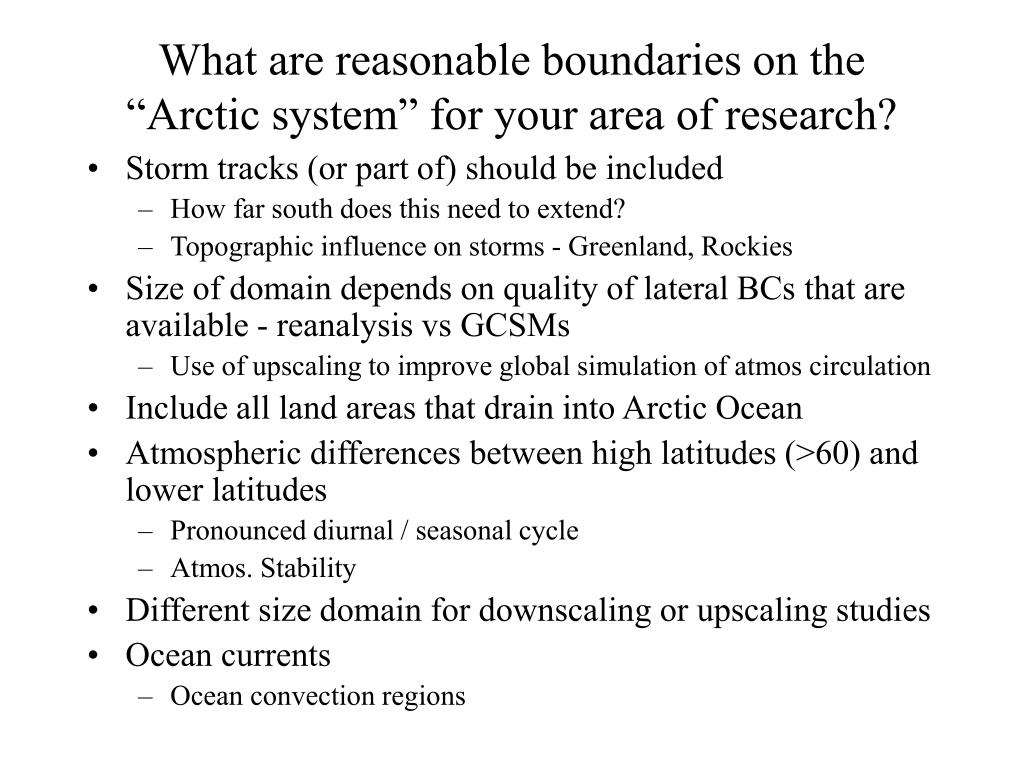 What are reasonable boundaries on the “Arctic system” for your area of research?

• Storm tracks (or part of) should be included
– How far south does this need to extend?
– Topographic influence on storms - Greenland, Rockies
• Size of domain depends on quality of lateral BCs that are available - reanalysis vs GCSMs
– Use of upscaling to improve global simulation of atmos circulation
• Include all land areas that drain into Arctic Ocean
• Atmospheric differences between high latitudes (>60) and lower latitudes
– Pronounced diurnal / seasonal cycle
– Atmos. Stability
• Different size domain for downscaling or upscaling studies
• Ocean currents
– Ocean convection regions